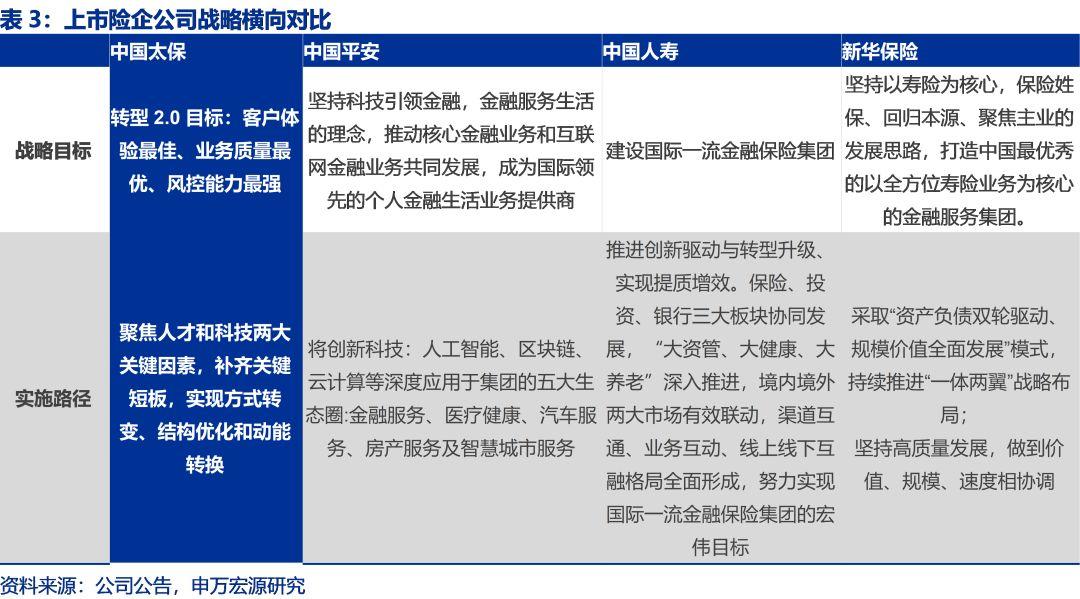 表 3：上市险企公司战略横向对比

| | 中国太保 | 中国平安 | 中国人寿 | 新华保险 |
|---|---|---|---|---|
| 战略目标 | 转型 2.0 目标：客户体验最佳、业务质量最优、风控能力最强 | 坚持科技引领金融，金融服务生活的理念，推动核心金融业务和互联网金融业务共同发展，成为国际领先的个人金融生活业务提供商 | 建设国际一流金融保险集团 | 坚持以寿险为核心，保险姓保、回归本源、聚焦主业的发展思路，打造中国最优秀的以全方位寿险业务为核心的金融服务集团。 |
| 实施路径 | 聚焦人才和科技两大关键因素，补齐关键短板，实现方式转变、结构优化和动能转换 | 将创新科技：人工智能、区块链、云计算等深度应用于集团的五大生态圈:金融服务、医疗健康、汽车服务、房产服务及智慧城市服务 | 推进创新驱动与转型升级、实现提质增效。保险、投资、银行三大板块协同发展，“大资管、大健康、大养老”深入推进，境内境外两大市场有效联动，渠道互通、业务互动、线上线下互融格局全面形成，努力实现国际一流金融保险集团的宏伟目标 | 采取“资产负债双轮驱动、规模价值全面发展”模式，持续推进“一体两翼”战略布局；坚持高质量发展，做到价值、规模、速度相协调 |

资料来源：公司公告，申万宏源研究